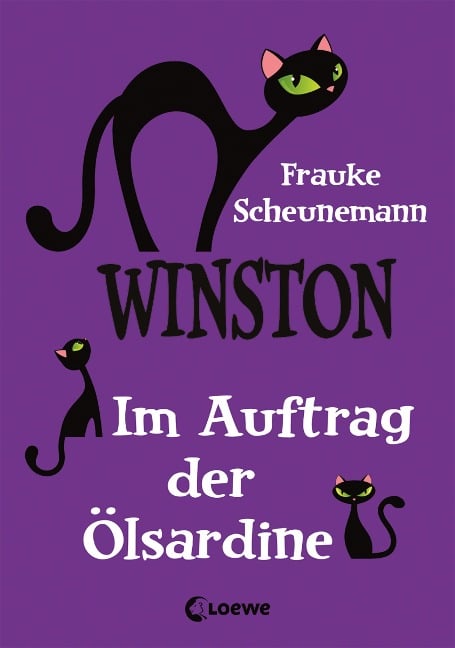 Frauke Scheunemann

WINSTON

Im Auftrag der Ölsardine

Loewe